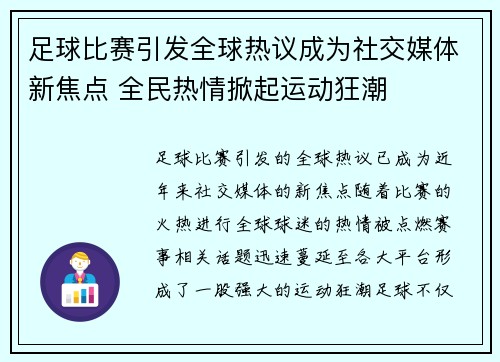 足球比赛引发全球热议成为社交媒体新焦点 全民热情掀起运动狂潮

足球比赛引发的全球热议已成为近年来社交媒体的新焦点随着比赛的火热进行全球球迷的热情被点燃赛事相关话题迅速蔓延至各大平台形成了一股强大的运动狂潮足球不仅